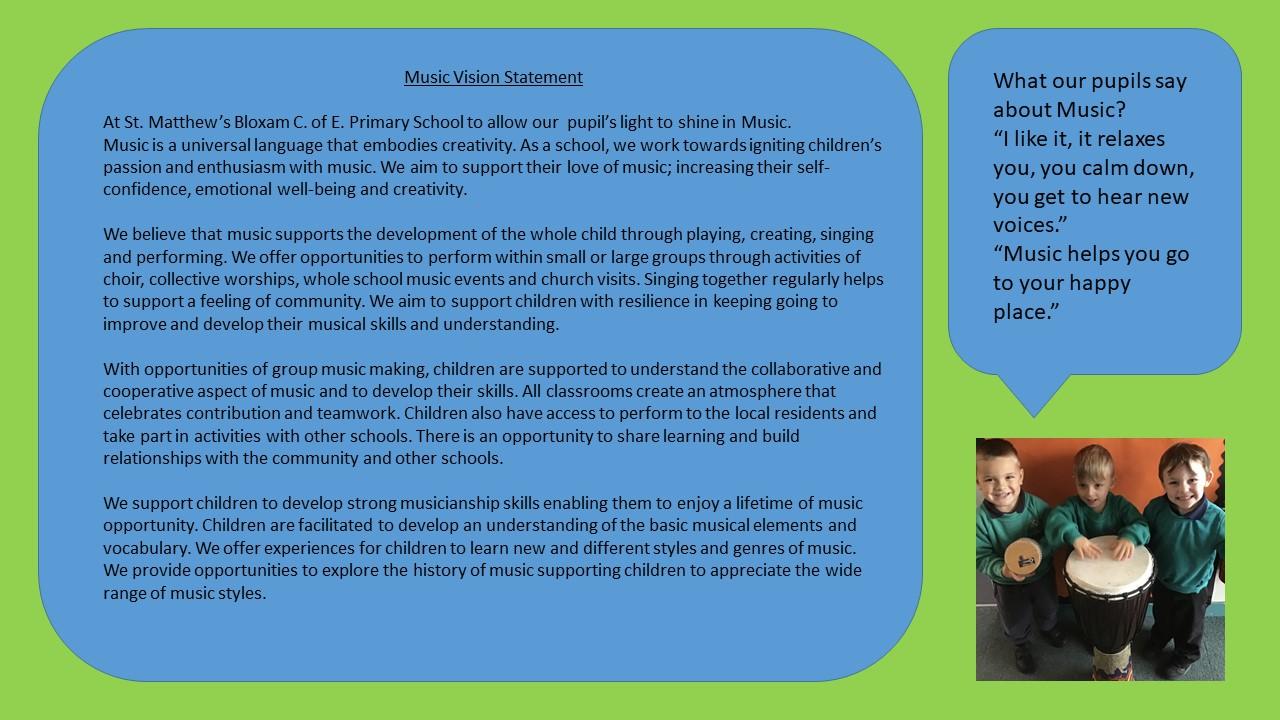 Music Vision Statement

At St. Matthew's Bloxam C. of E. Primary School to allow our pupil's light to shine in Music. Music is a universal language that embodies creativity. As a school, we work towards igniting children's passion and enthusiasm with music. We aim to support their love of music; increasing their self-confidence, emotional well-being and creativity.

We believe that music supports the development of the whole child through playing, creating, singing and performing. We offer opportunities to perform within small or large groups through activities of choir, collective worships, whole school music events and church visits. Singing together regularly helps to support a feeling of community. We aim to support children with resilience in keeping going to improve and develop their musical skills and understanding.

With opportunities of group music making, children are supported to understand the collaborative and cooperative aspect of music and to develop their skills. All classrooms create an atmosphere that celebrates contribution and teamwork. Children also have access to perform to the local residents and take part in activities with other schools. There is an opportunity to share learning and build relationships with the community and other schools.

We support children to develop strong musicianship skills enabling them to enjoy a lifetime of music opportunity. Children are facilitated to develop an understanding of the basic musical elements and vocabulary. We offer experiences for children to learn new and different styles and genres of music. We provide opportunities to explore the history of music supporting children to appreciate the wide range of music styles.

What our pupils say about Music?
"I like it, it relaxes you, you calm down, you get to hear new voices."
"Music helps you go to your happy place."